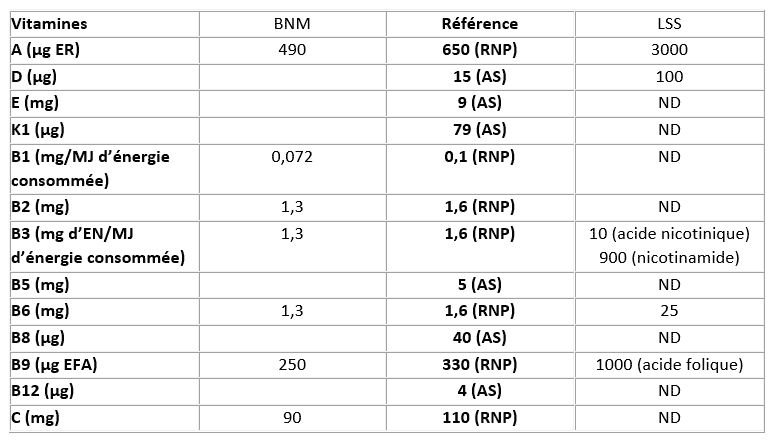 | Vitamines | BNM | Référence | LSS |
|---|---|---|---|
| A (µg ER) | 490 | 650 (RNP) | 3000 |
| D (µg) | | 15 (AS) | 100 |
| E (mg) | | 9 (AS) | ND |
| K1 (µg) | | 79 (AS) | ND |
| B1 (mg/MJ d'énergie consommée) | 0,072 | 0,1 (RNP) | ND |
| B2 (mg) | 1,3 | 1,6 (RNP) | ND |
| B3 (mg d'EN/MJ d'énergie consommée) | 1,3 | 1,6 (RNP) | 10 (acide nicotinique) 900 (nicotinamide) |
| B5 (mg) | | 5 (AS) | ND |
| B6 (mg) | 1,3 | 1,6 (RNP) | 25 |
| B8 (µg) | | 40 (AS) | ND |
| B9 (µg EFA) | 250 | 330 (RNP) | 1000 (acide folique) |
| B12 (µg) | | 4 (AS) | ND |
| C (mg) | 90 | 110 (RNP) | ND |